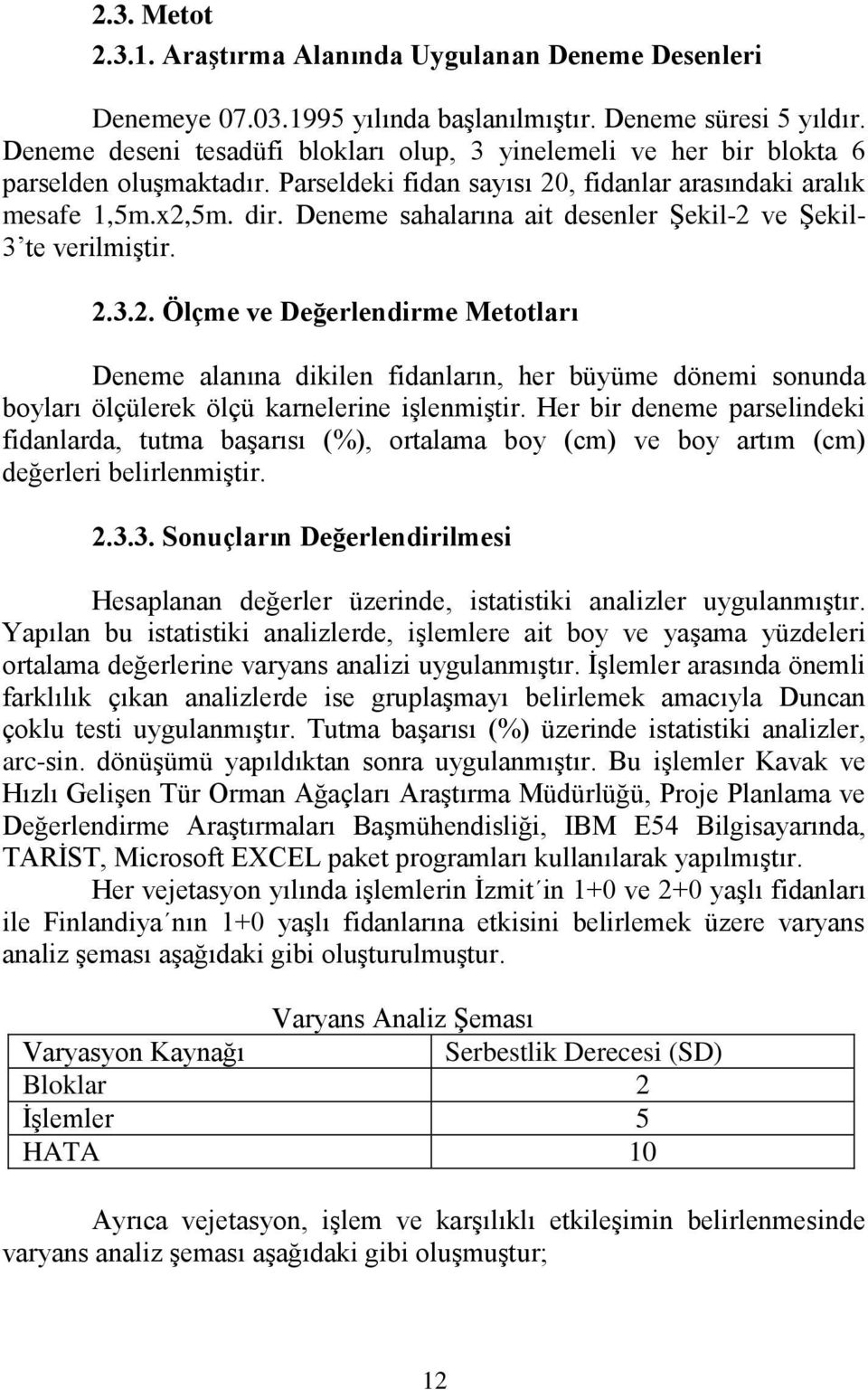 2.3. Metot
2.3.1. Araştırma Alanında Uygulanan Deneme Desenleri

Denemeye 07.03.1995 yılında başlanılmıştır. Deneme süresi 5 yıldır. Deneme deseni tesadüfi blokları olup, 3 yinelemeli ve her bir blokta 6 parselden oluşmaktadır. Parseldeki fidan sayısı 20, fidanlar arasındaki aralık mesafe 1,5m.x2,5m. dir. Deneme sahalarına ait desenler Şekil-2 ve Şekil-3'te verilmiştir.

2.3.2. Ölçme ve Değerlendirme Metotları

Deneme alanına dikilen fidanların, her büyüme dönemi sonunda boyları ölçülerek ölçü karnelerine işlenmiştir. Her bir deneme parselindeki fidanlarda, tutma başarısı (%), ortalama boy (cm) ve boy artım (cm) değerleri belirlenmiştir.

2.3.3. Sonuçların Değerlendirilmesi

Hesaplanan değerler üzerinde, istatistiki analizler uygulanmıştır. Yapılan bu istatistiki analizlerde, işlemlere ait boy ve yaşama yüzdeleri ortalama değerlerine varyans analizi uygulanmıştır. İşlemler arasında önemli farklılık çıkan analizlerde ise gruplaşmayı belirlemek amacıyla Duncan çoklu testi uygulanmıştır. Tutma başarısı (%) üzerinde istatistiki analizler, arc-sin. dönüşümü yapıldıktan sonra uygulanmıştır. Bu işlemler Kavak ve Hızlı Gelişen Tür Orman Ağaçları Araştırma Müdürlüğü, Proje Planlama ve Değerlendirme Araştırmaları Başmühendisliği, IBM E54 Bilgisayarında, TARİST, Microsoft EXCEL paket programları kullanılarak yapılmıştır.

Her vejetasyon yılında işlemlerin İzmit´in 1+0 ve 2+0 yaşlı fidanları ile Finlandiya´nın 1+0 yaşlı fidanlarına etkisini belirlemek üzere varyans analiz şeması aşağıdaki gibi oluşturulmuştur.

Varyans Analiz Şeması

| Varyasyon Kaynağı | Serbestlik Derecesi (SD) |
|---|---|
| Bloklar | 2 |
| İşlemler | 5 |
| HATA | 10 |

Ayrıca vejetasyon, işlem ve karşılıklı etkileşimin belirlenmesinde varyans analiz şeması aşağıdaki gibi oluşmuştur;

12